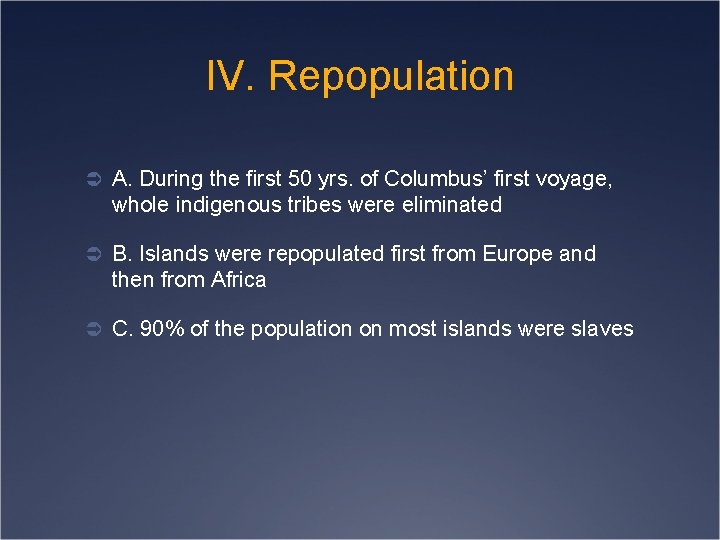 IV. Repopulation

A. During the first 50 yrs. of Columbus’ first voyage, whole indigenous tribes were eliminated

B. Islands were repopulated first from Europe and then from Africa

C. 90% of the population on most islands were slaves